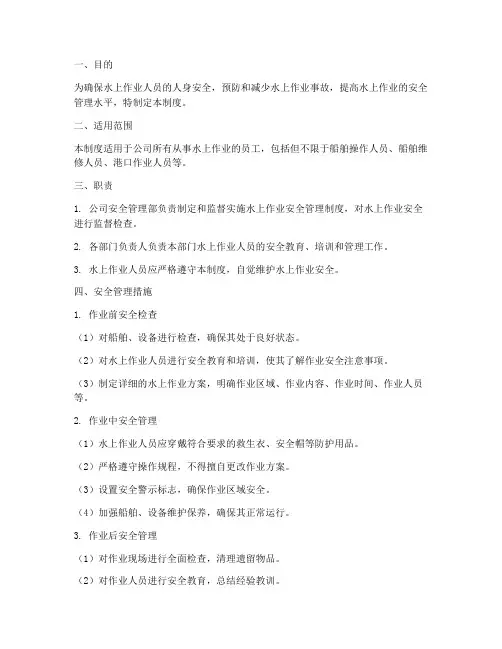 一、目的

为确保水上作业人员的人身安全，预防和减少水上作业事故，提高水上作业的安全管理水平，特制定本制度。

二、适用范围

本制度适用于公司所有从事水上作业的员工，包括但不限于船舶操作人员、船舶维修人员、港口作业人员等。

三、职责

1. 公司安全管理部负责制定和监督实施水上作业安全管理制度，对水上作业安全进行监督检查。

2. 各部门负责人负责本部门水上作业人员的安全教育、培训和管理工作。

3. 水上作业人员应严格遵守本制度，自觉维护水上作业安全。

四、安全管理措施

1. 作业前安全检查

（1）对船舶、设备进行检查，确保其处于良好状态。

（2）对水上作业人员进行安全教育和培训，使其了解作业安全注意事项。

（3）制定详细的水上作业方案，明确作业区域、作业内容、作业时间、作业人员等。

2. 作业中安全管理

（1）水上作业人员应穿戴符合要求的救生衣、安全帽等防护用品。

（2）严格遵守操作规程，不得擅自更改作业方案。

（3）设置安全警示标志，确保作业区域安全。

（4）加强船舶、设备维护保养，确保其正常运行。

3. 作业后安全管理

（1）对作业现场进行全面检查，清理遗留物品。

（2）对作业人员进行安全教育，总结经验教训。